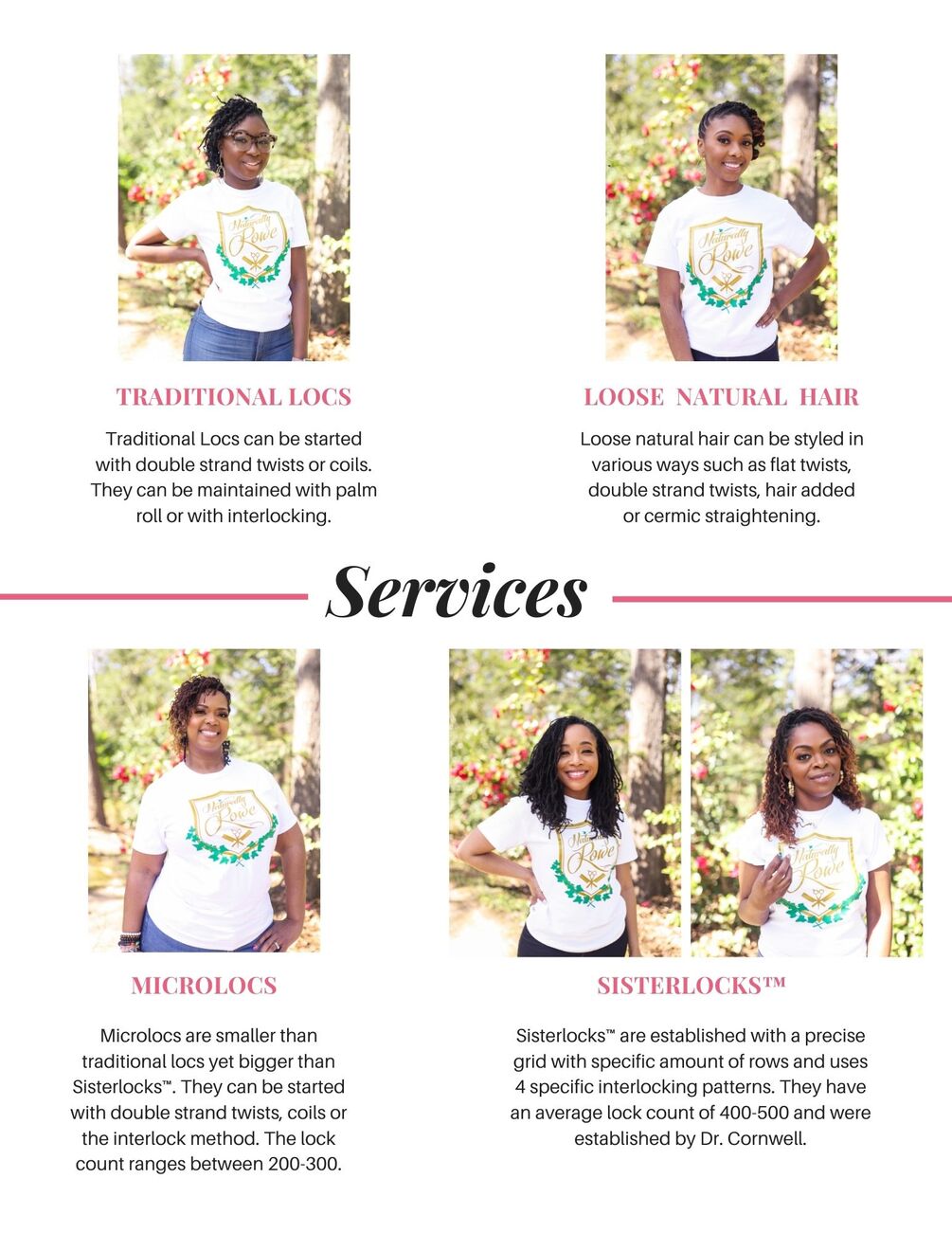 TRADITIONAL LOCS

Traditional Locs can be started with double strand twists or coils. They can be maintained with palm roll or with interlocking.

LOOSE NATURAL HAIR

Loose natural hair can be styled in various ways such as flat twists, double strand twists, hair added or cermic straightening.

Services

MICROLOCS

Microlocs are smaller than traditional locs yet bigger than Sisterlocks™. They can be started with double strand twists, coils or the interlock method. The lock count ranges between 200-300.

SISTERLOCKS™

Sisterlocks™ are established with a precise grid with specific amount of rows and uses 4 specific interlocking patterns. They have an average lock count of 400-500 and were established by Dr. Cornwell.